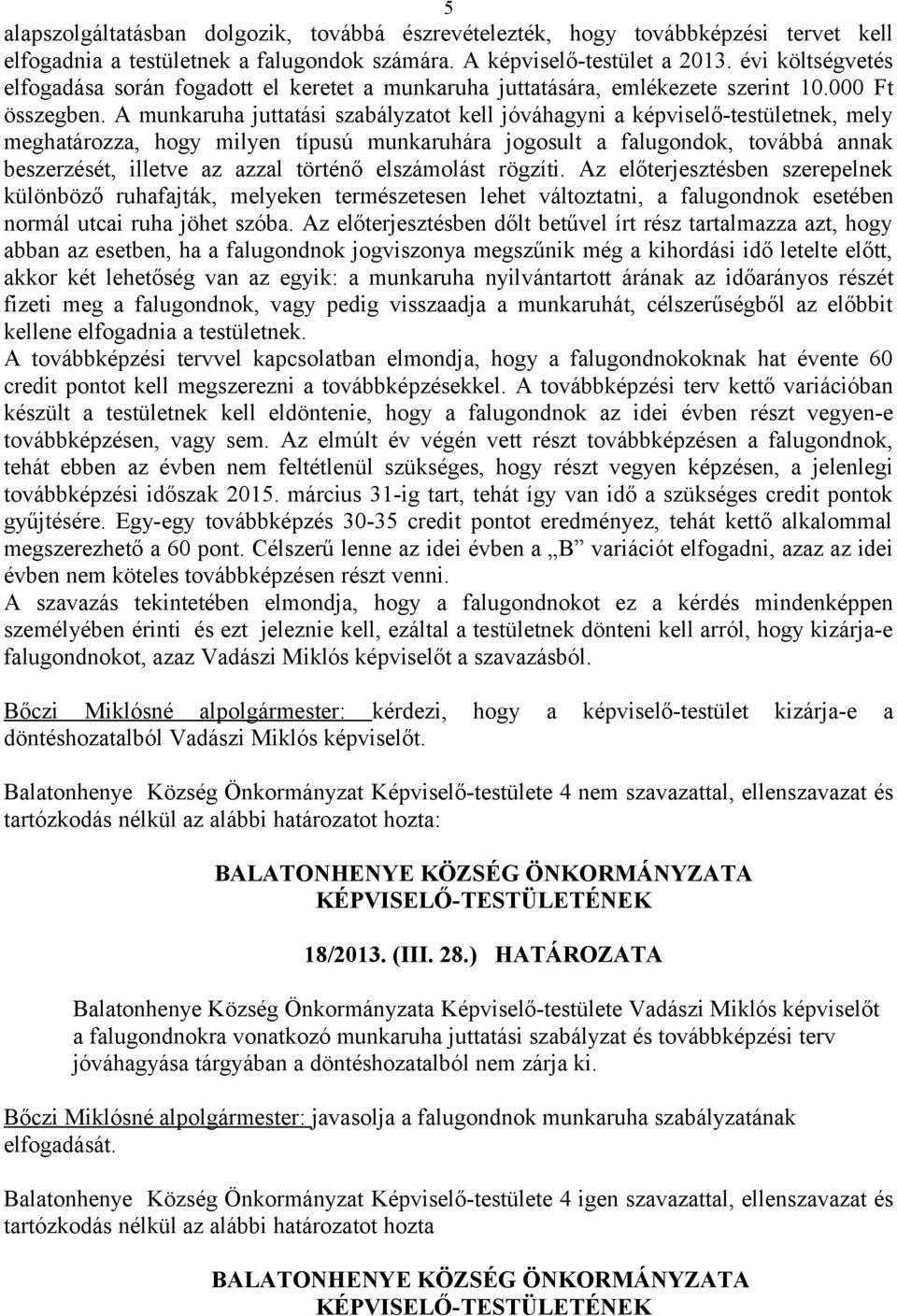 5

alapszolgáltatásban dolgozik, továbbá észrevételezték, hogy továbbképzési tervet kell elfogadnia a testületnek a falugondok számára. A képviselő-testület a 2013. évi költségvetés elfogadása során fogadott el keretet a munkaruha juttatására, emlékezete szerint 10.000 Ft összegben. A munkaruha juttatási szabályzatot kell jóváhagyni a képviselő-testületnek, mely meghatározza, hogy milyen típusú munkaruhára jogosult a falugondok, továbbá annak beszerzését, illetve az azzal történő elszámolást rögzíti. Az előterjesztésben szerepelnek különböző ruhafajták, melyeken természetesen lehet változtatni, a falugondnok esetében normál utcai ruha jöhet szóba. Az előterjesztésben dőlt betűvel írt rész tartalmazza azt, hogy abban az esetben, ha a falugondnok jogviszonya megszűnik még a kihordási idő letelte előtt, akkor két lehetőség van az egyik: a munkaruha nyilvántartott árának az időarányos részét fizeti meg a falugondnok, vagy pedig visszaadja a munkaruhát, célszerűségből az előbbit kellene elfogadnia a testületnek.
A továbbképzési tervvel kapcsolatban elmondja, hogy a falugondnokoknak hat évente 60 credit pontot kell megszerezni a továbbképzésekkel. A továbbképzési terv kettő variációban készült a testületnek kell eldöntenie, hogy a falugondnok az idei évben részt vegyen-e továbbképzésen, vagy sem. Az elmúlt év végén vett részt továbbképzésen a falugondnok, tehát ebben az évben nem feltétlenül szükséges, hogy részt vegyen képzésen, a jelenlegi továbbképzési időszak 2015. március 31-ig tart, tehát így van idő a szükséges credit pontok gyűjtésére. Egy-egy továbbképzés 30-35 credit pontot eredményez, tehát kettő alkalommal megszerezhető a 60 pont. Célszerű lenne az idei évben a „B” variációt elfogadni, azaz az idei évben nem köteles továbbképzésen részt venni.
A szavazás tekintetében elmondja, hogy a falugondnokot ez a kérdés mindenképpen személyében érinti és ezt jeleznie kell, ezáltal a testületnek dönteni kell arról, hogy kizárja-e falugondnokot, azaz Vadászi Miklós képviselőt a szavazásból.

Bőczi Miklósné alpolgármester: kérdezi, hogy a képviselő-testület kizárja-e a döntéshozatalból Vadászi Miklós képviselőt.

Balatonhenye Község Önkormányzat Képviselő-testülete 4 nem szavazattal, ellenszavazat és tartózkodás nélkül az alábbi határozatot hozta:

BALATONHENYE KÖZSÉG ÖNKORMÁNYZATA
KÉPVISELŐ-TESTÜLETÉNEK

18/2013. (III. 28.) HATÁROZATA

Balatonhenye Község Önkormányzata Képviselő-testülete Vadászi Miklós képviselőt a falugondnokra vonatkozó munkaruha juttatási szabályzat és továbbképzési terv jóváhagyása tárgyában a döntéshozatalból nem zárja ki.

Bőczi Miklósné alpolgármester: javasolja a falugondnok munkaruha szabályzatának elfogadását.

Balatonhenye Község Önkormányzat Képviselő-testülete 4 igen szavazattal, ellenszavazat és tartózkodás nélkül az alábbi határozatot hozta

BALATONHENYE KÖZSÉG ÖNKORMÁNYZATA
KÉPVISELŐ-TESTÜLETÉNEK